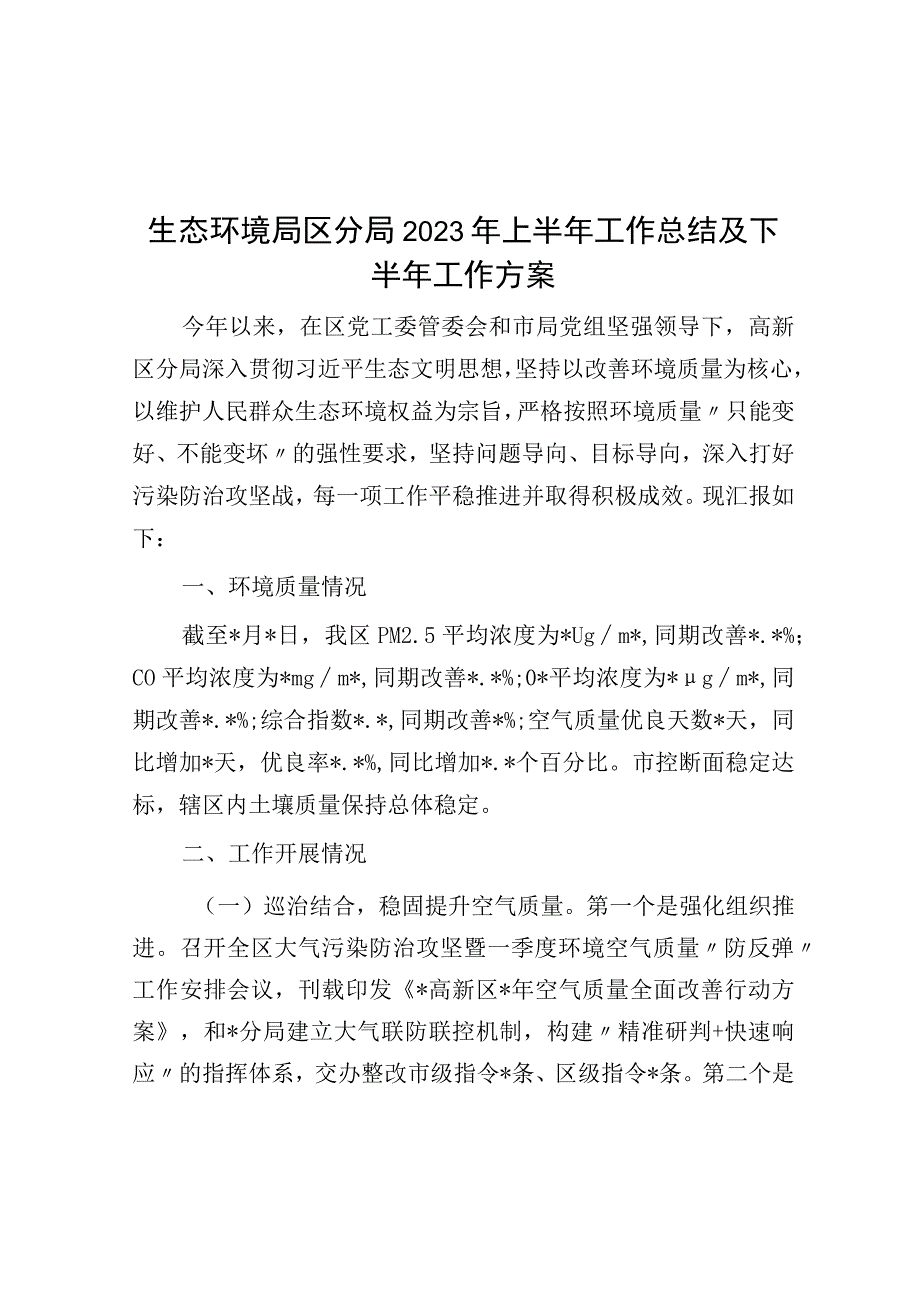 生态环境局区分局2023年上半年工作总结及下半年工作方案

今年以来，在区党工委管委会和市局党组坚强领导下，高新区分局深入贯彻习近平生态文明思想，坚持以改善环境质量为核心，以维护人民群众生态环境权益为宗旨，严格按照环境质量〃只能变好、不能变坏〃的强性要求，坚持问题导向、目标导向，深入打好污染防治攻坚战，每一项工作平稳推进并取得积极成效。现汇报如下：

一、环境质量情况

截至*月*日，我区PM2.5平均浓度为*Ug／m*,同期改善*.*%;CO平均浓度为*mg／m*,同期改善*.*%;O*平均浓度为*μg／m*,同期改善*.*%;综合指数*.*,同期改善*%;空气质量优良天数*天，同比增加*天，优良率*.*%,同比增加*.*个百分比。市控断面稳定达标，辖区内土壤质量保持总体稳定。

二、工作开展情况

（一）巡治结合，稳固提升空气质量。第一个是强化组织推进。召开全区大气污染防治攻坚暨一季度环境空气质量〃防反弹〃工作安排会议，刊载印发《*高新区*年空气质量全面改善行动方案》，和*分局建立大气联防联控机制，构建〃精准研判+快速响应〃的指挥体系，交办整改市级指令*条、区级指令*条。第二个是